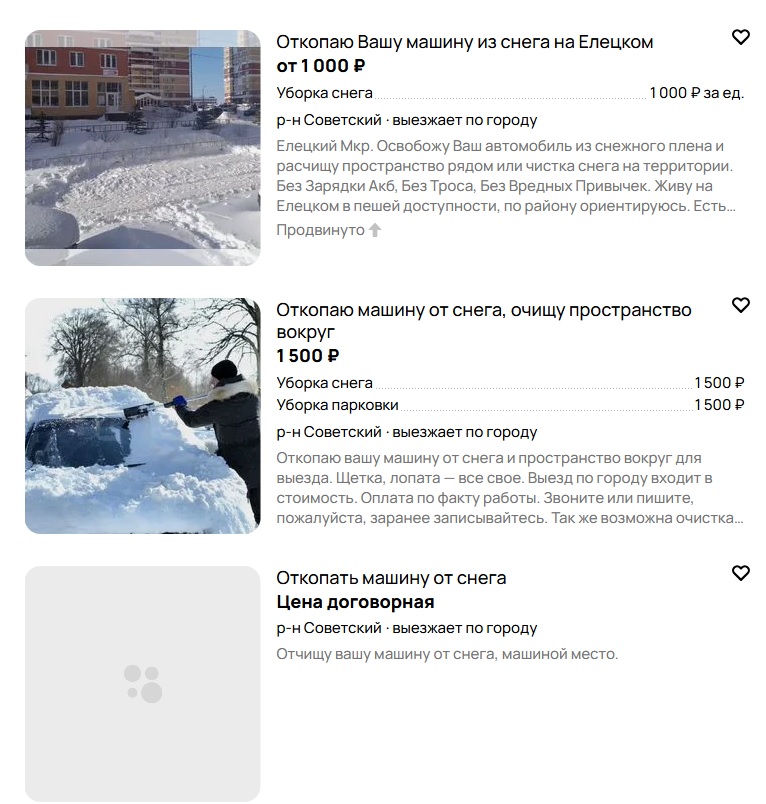 Откопаю Вашу машину из снега на Елецком
от 1 000 ₽
Уборка снега 1 000 ₽ за ед.
р-н Советский · выезжает по городу
Елецкий Мкр. Освобожу Ваш автомобиль из снежного плена и расчищу пространство рядом или чистка снега на территории. Без Зарядки Акб, Без Троса, Без Вредных Привычек. Живу на Елецком в пешей доступности, по району ориентируюсь. Есть...
Продвинуто

Откопаю машину от снега, очищу пространство вокруг
1 500 ₽
Уборка снега 1 500 ₽
Уборка парковки 1 500 ₽
р-н Советский · выезжает по городу
Откопаю вашу машину от снега и пространство вокруг для выезда. Щетка, лопата — все свое. Выезд по городу входит в стоимость. Оплата по факту работы. Звоните или пишите, пожалуйста, заранее записывайтесь. Так же возможна очистка...

Откопать машину от снега
Цена договорная
р-н Советский · выезжает по городу
Отчищу вашу машину от снега, машиной место.